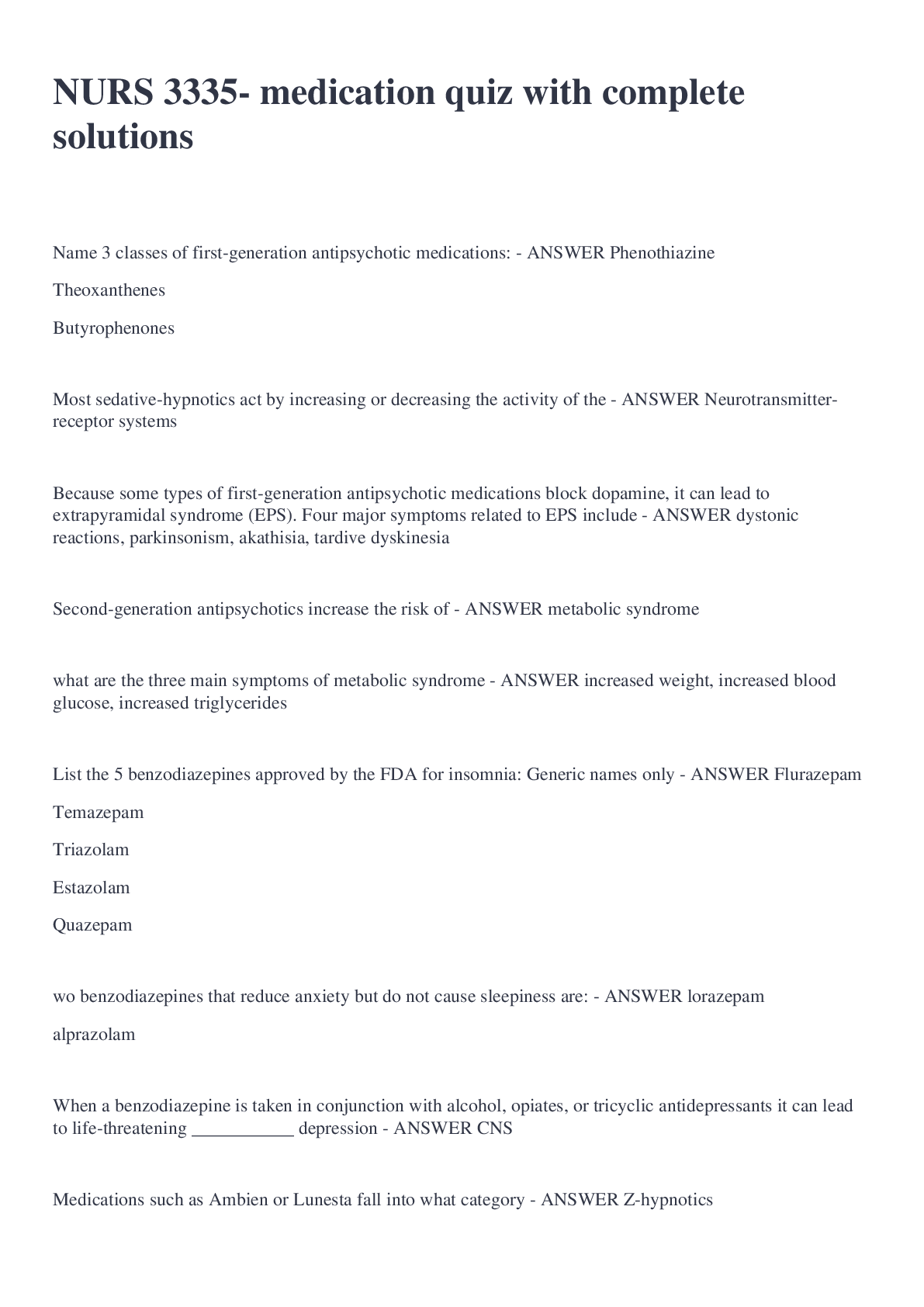 NURS 3335- medication quiz with complete solutions

Name 3 classes of first-generation antipsychotic medications: - ANSWER Phenothiazine

Theoxanthenes

Butyrophenones

Most sedative-hypnotics act by increasing or decreasing the activity of the - ANSWER Neurotransmitter-receptor systems

Because some types of first-generation antipsychotic medications block dopamine, it can lead to extrapyramidal syndrome (EPS). Four major symptoms related to EPS include - ANSWER dystonic reactions, parkinsonism, akathisia, tardive dyskinesia

Second-generation antipsychotics increase the risk of - ANSWER metabolic syndrome

what are the three main symptoms of metabolic syndrome - ANSWER increased weight, increased blood glucose, increased triglycerides

List the 5 benzodiazepines approved by the FDA for insomnia: Generic names only - ANSWER Flurazepam

Temazepam

Triazolam

Estazolam

Quazepam

wo benzodiazepines that reduce anxiety but do not cause sleepiness are: - ANSWER lorazepam

alprazolam

When a benzodiazepine is taken in conjunction with alcohol, opiates, or tricyclic antidepressants it can lead to life-threatening ___________ depression - ANSWER CNS

Medications such as Ambien or Lunesta fall into what category - ANSWER Z-hypnotics